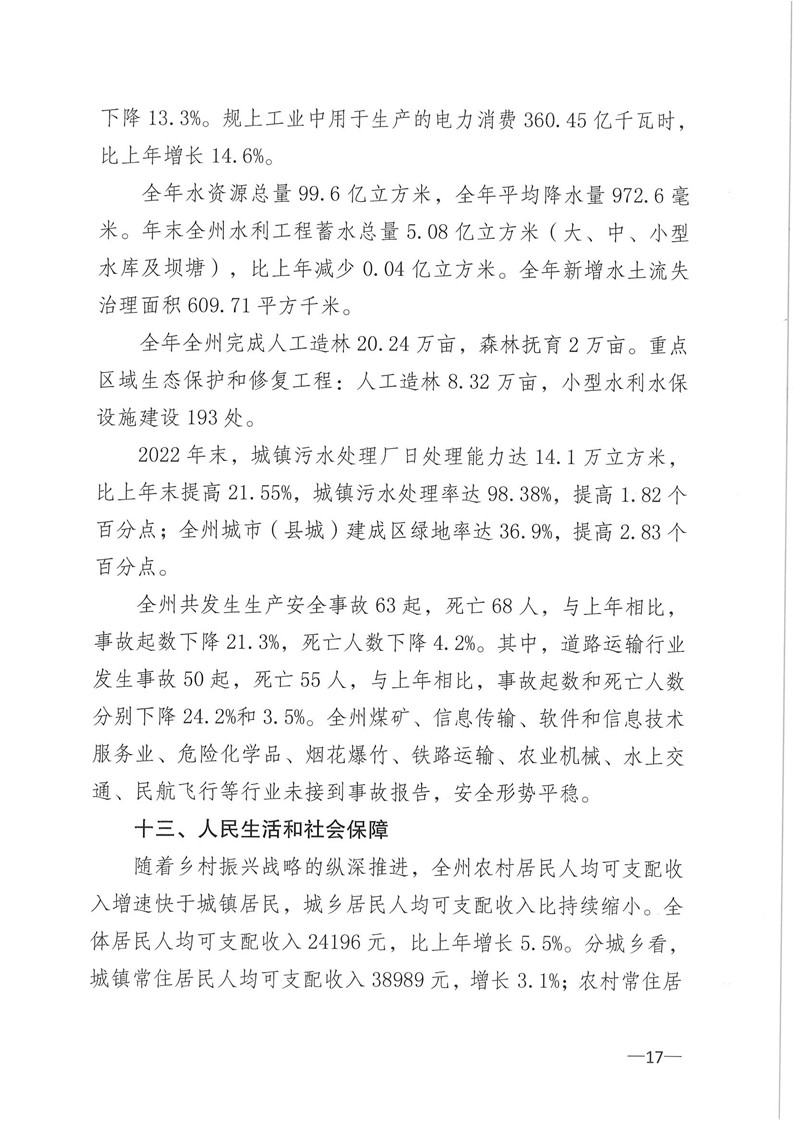 下降 13.3%。规上工业中用于生产的电力消费 360.45 亿千瓦时，比上年增长 14.6%。

全年水资源总量 99.6 亿立方米，全年平均降水量 972.6 毫米。年末全州水利工程蓄水总量 5.08 亿立方米（大、中、小型水库及坝塘），比上年减少 0.04 亿立方米。全年新增水土流失治理面积 609.71 平方千米。

全年全州完成人工造林 20.24 万亩，森林抚育 2 万亩。重点区域生态保护和修复工程：人工造林 8.32 万亩，小型水利水保设施建设 193 处。

2022 年末，城镇污水处理厂日处理能力达 14.1 万立方米，比上年末提高 21.55%，城镇污水处理率达 98.38%，提高 1.82 个百分点；全州城市（县城）建成区绿地率达 36.9%，提高 2.83 个百分点。

全州共发生生产安全事故 63 起，死亡 68 人，与上年相比，事故起数下降 21.3%，死亡人数下降 4.2%。其中，道路运输行业发生事故 50 起，死亡 55 人，与上年相比，事故起数和死亡人数分别下降 24.2%和 3.5%。全州煤矿、信息传输、软件和信息技术服务业、危险化学品、烟花爆竹、铁路运输、农业机械、水上交通、民航飞行等行业未接到事故报告，安全形势平稳。

十三、人民生活和社会保障

随着乡村振兴战略的纵深推进，全州农村居民人均可支配收入增速快于城镇居民，城乡居民人均可支配收入比持续缩小。全体居民人均可支配收入 24196 元，比上年增长 5.5%。分城乡看，城镇常住居民人均可支配收入 38989 元，增长 3.1%；农村常住居

—17—